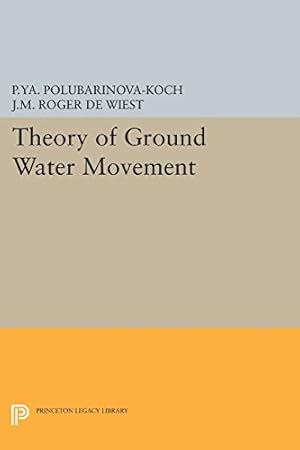 P.YA. POLUBARINOVA-KOCH
J.M. ROGER DE WIEST

Theory of Ground Water Movement

PRINCETON LEGACY LIBRARY